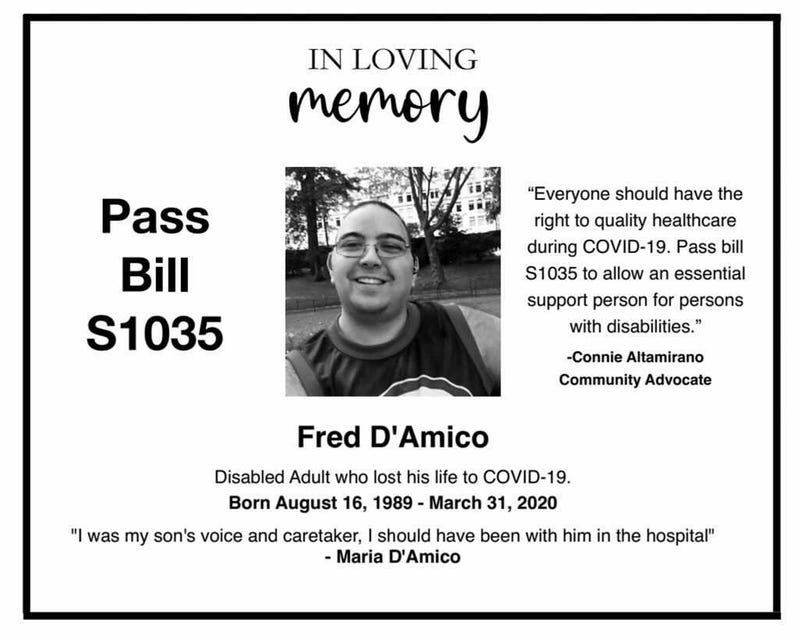 IN LOVING
memory

Pass
Bill
S1035

“Everyone should have the right to quality healthcare during COVID-19. Pass bill S1035 to allow an essential support person for persons with disabilities.”

-Connie Altamirano
Community Advocate

Fred D'Amico

Disabled Adult who lost his life to COVID-19.

Born August 16, 1989 - March 31, 2020

"I was my son's voice and caretaker, I should have been with him in the hospital"
- Maria D'Amico